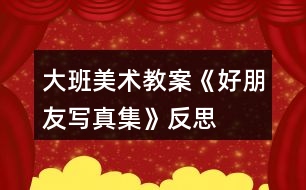 大班美术教案《好朋友写真集》反思